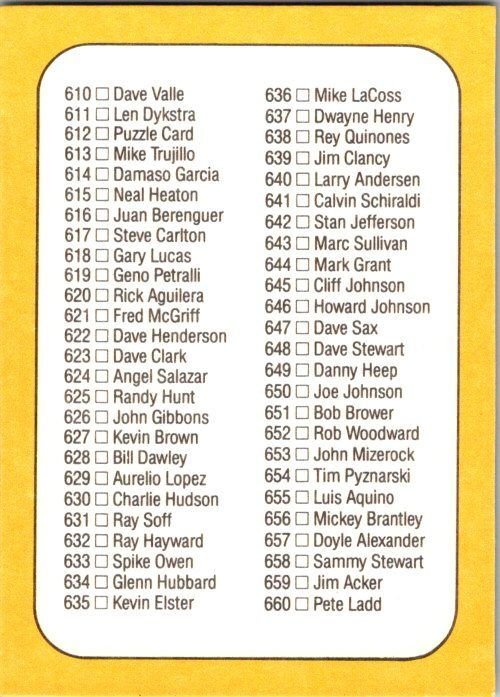 610 ☐ Dave Valle
611 ☐ Len Dykstra
612 ☐ Puzzle Card
613 ☐ Mike Trujillo
614 ☐ Damaso Garcia
615 ☐ Neal Heaton
616 ☐ Juan Berenguer
617 ☐ Steve Carlton
618 ☐ Gary Lucas
619 ☐ Geno Petralli
620 ☐ Rick Aguilera
621 ☐ Fred McGriff
622 ☐ Dave Henderson
623 ☐ Dave Clark
624 ☐ Angel Salazar
625 ☐ Randy Hunt
626 ☐ John Gibbons
627 ☐ Kevin Brown
628 ☐ Bill Dawley
629 ☐ Aurelio Lopez
630 ☐ Charlie Hudson
631 ☐ Ray Soff
632 ☐ Ray Hayward
633 ☐ Spike Owen
634 ☐ Glenn Hubbard
635 ☐ Kevin Elster

636 ☐ Mike LaCoss
637 ☐ Dwayne Henry
638 ☐ Rey Quinones
639 ☐ Jim Clancy
640 ☐ Larry Andersen
641 ☐ Calvin Schiraldi
642 ☐ Stan Jefferson
643 ☐ Marc Sullivan
644 ☐ Mark Grant
645 ☐ Cliff Johnson
646 ☐ Howard Johnson
647 ☐ Dave Sax
648 ☐ Dave Stewart
649 ☐ Danny Heep
650 ☐ Joe Johnson
651 ☐ Bob Brower
652 ☐ Rob Woodward
653 ☐ John Mizerock
654 ☐ Tim Pyznarski
655 ☐ Luis Aquino
656 ☐ Mickey Brantley
657 ☐ Doyle Alexander
658 ☐ Sammy Stewart
659 ☐ Jim Acker
660 ☐ Pete Ladd